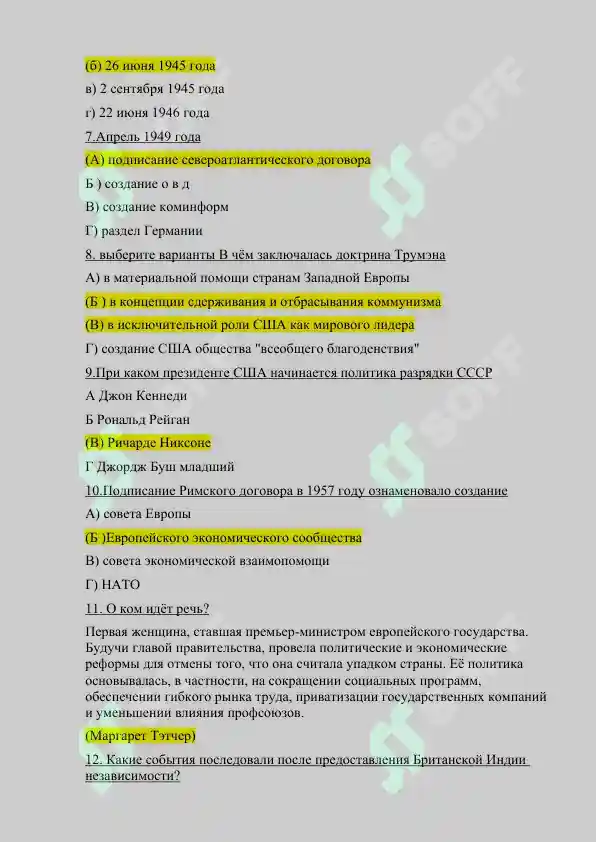 (б) 26 июня 1945 года

в) 2 сентября 1945 года

г) 22 июня 1946 года

7.Апрель 1949 года

(А) подписание североатлантического договора

Б ) создание о в д

В) создание коминформ

Г) раздел Германии

8. выберите варианты В чём заключалась доктрина Трумэна

А) в материальной помощи странам Западной Европы

(Б ) в концепции сдерживания и отбрасывания коммунизма

(В) в исключительной роли США как мирового лидера

Г) создание США общества "всеобщего благоденствия"

9.При каком президенте США начинается политика разрядки СССР

А Джон Кеннеди

Б Рональд Рейган

(В) Ричарде Никсоне

Г Джордж Буш младший

10.Подписание Римского договора в 1957 году ознаменовало создание

А) совета Европы

(Б )Европейского экономического сообщества

В) совета экономической взаимопомощи

Г) НАТО

11. О ком идёт речь?

Первая женщина, ставшая премьер-министром европейского государства. Будучи главой правительства, провела политические и экономические реформы для отмены того, что она считала упадком страны. Её политика основывалась, в частности, на сокращении социальных программ, обеспечении гибкого рынка труда, приватизации государственных компаний и уменьшении влияния профсоюзов.

(Маргарет Тэтчер)

12. Какие события последовали после предоставления Британской Индии независимости?

SOFF